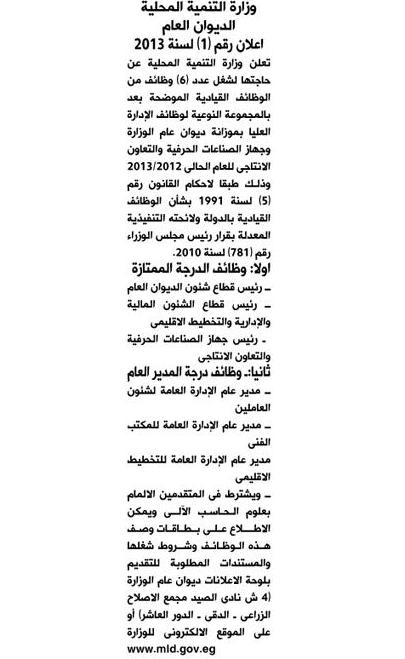 وزارة التنمية المحلية
الديوان العام
اعلان رقم (1) لسنة 2013

تعلن وزارة التنمية المحلية عن حاجتها لشغل عدد (6) وظائف من الوظائف القيادية الموضحة بعد بالمجموعة النوعية لوظائف الإدارة العليا بموزانة ديوان عام الوزارة وجهاز الصناعات الحرفية والتعاون الانتاجى للعام الحالى 2013/2012 وذلك طبقا لاحكام القانون رقم (5) لسنة 1991 بشأن الوظائف القيادية بالدولة ولائحته التنفيذية المعدلة بقرار رئيس مجلس الوزراء رقم (781) لسنة 2010.

اولا: وظائف الدرجة الممتازة
ـ رئيس قطاع شئون الديوان العام
ـ رئيس قطاع الشئون المالية والإدارية والتخطيط الاقليمى
ـ رئيس جهاز الصناعات الحرفية والتعاون الانتاجى

ثانيا:ـ وظائف درجة المدير العام
ـ مدير عام الإدارة العامة لشئون العاملين
ـ مدير عام الإدارة العامة للمكتب الفنى
مدير عام الإدارة العامة للتخطيط الاقليمى
ـ ويشترط فى المتقدمين الالمام بعلوم الحاسب الآلى ويمكن الاطلاع على بطاقات وصف هذه الوظائف وشروط شغلها والمستندات المطلوبة للتقديم بلوحة الاعلانات ديوان عام الوزارة (4 ش نادى الصيد مجمع الاصلاح الزراعى ـ الدقى ـ الدور العاشر) أو على الموقع الالكترونى للوزارة www.mld.gov.eg